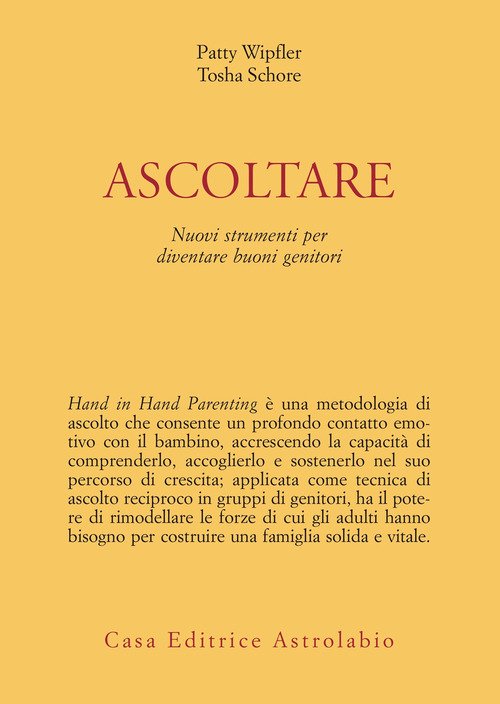 Patty Wipfler
Tosha Schore

ASCOLTARE

Nuovi strumenti per diventare buoni genitori

Hand in Hand Parenting è una metodologia di ascolto che consente un profondo contatto emotivo con il bambino, accrescendo la capacità di comprenderlo, accoglierlo e sostenerlo nel suo percorso di crescita; applicata come tecnica di ascolto reciproco in gruppi di genitori, ha il potere di rimodellare le forze di cui gli adulti hanno bisogno per costruire una famiglia solida e vitale.

Casa Editrice Astrolabio